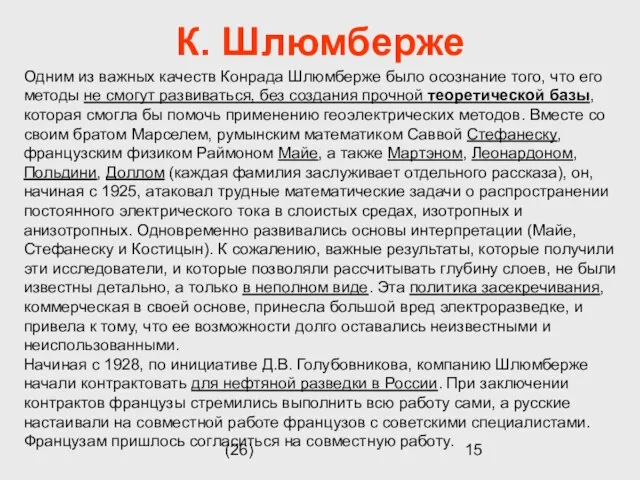 К. Шлюмберже

Одним из важных качеств Конрада Шлюмберже было осознание того, что его методы не смогут развиваться, без создания прочной теоретической базы, которая смогла бы помочь применению геоэлектрических методов. Вместе со своим братом Марселем, румынским математиком Саввой Стефанеску, французским физиком Раймоном Майе, а также Мартэном, Леонардоном, Польдини, Доллом (каждая фамилия заслуживает отдельного рассказа), он, начиная с 1925, атаковал трудные математические задачи о распространении постоянного электрического тока в слоистых средах, изотропных и анизотропных. Одновременно развивались основы интерпретации (Майе, Стефанеску и Костицын). К сожалению, важные результаты, которые получили эти исследователи, и которые позволяли рассчитывать глубину слоев, не были известны детально, а только в неполном виде. Эта политика засекречивания, коммерческая в своей основе, принесла большой вред электроразведке, и привела к тому, что ее возможности долго оставались неизвестными и неиспользованными.
Начиная с 1928, по инициативе Д.В. Голубовникова, компанию Шлюмберже начали контрактовать для нефтяной разведки в России. При заключении контрактов французы стремились выполнить всю работу сами, а русские настаивали на совместной работе французов с советскими специалистами. Французам пришлось согласиться на совместную работу.

(26)

15